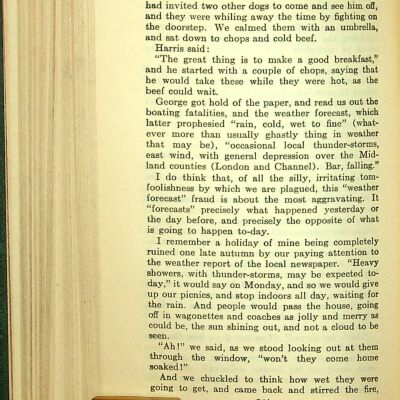 had invited two other dogs to come and see him off, and they were whiling away the time by fighting on the doorstep. We calmed them with an umbrella, and sat down to chops and cold beef.

Harris said:

"The great thing is to make a good breakfast," and he started with a couple of chops, saying that he would take these while they were hot, as the beef could wait.

George got hold of the paper, and read us out the boating fatalities, and the weather forecast, which latter prophesied "rain, cold, wet to fine" (whatever more than usually ghastly thing in weather that may be), "occasional local thunder-storms, east wind, with general depression over the Midland counties (London and Channel). Bar, falling."

I do think that, of all the silly, irritating tomfoolishness by which we are plagued, this "weather forecast" fraud is about the most aggravating. It "forecasts" precisely what happened yesterday or the day before, and precisely the opposite of what is going to happen to-day.

I remember a holiday of mine being completely ruined one late autumn by our paying attention to the weather report of the local newspaper. "Heavy showers, with thunder-storms, may be expected to-day," it would say on Monday, and so we would give up our picnics, and stop indoors all day, waiting for the rain. And people would pass the house, going off in wagonettes and coaches as jolly and merry as could be, the sun shining out, and not a cloud to be seen.

"Ah!" we said, as we stood looking out at them through the window, "won't they come home soaked!"

And we chuckled to think how wet they were going to get, and came back and stirred the fire,